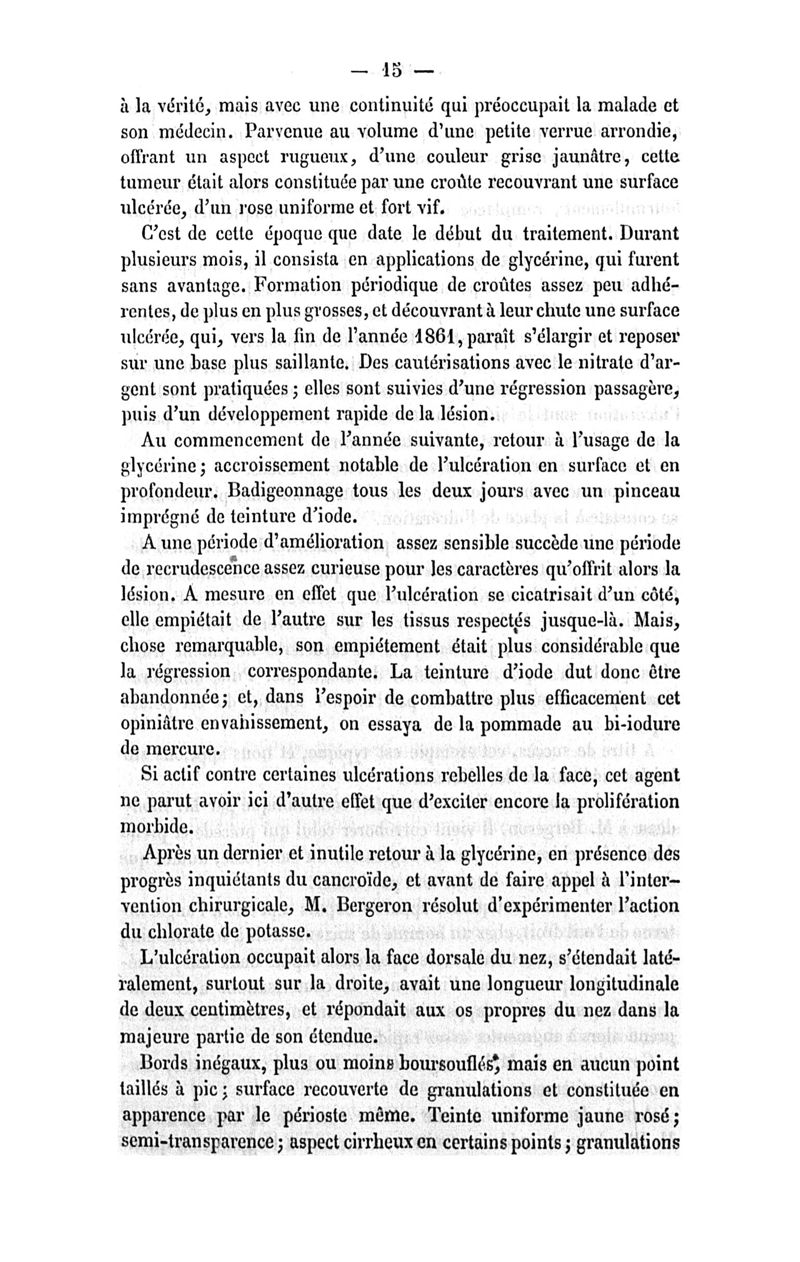 — 15 —

à la vérité, mais avec une continuité qui préoccupait la malade et son médecin. Parvenue au volume d'une petite verrue arrondie, offrant un aspect rugueux, d'une couleur grise jaunâtre, cette tumeur était alors constituée par une croûte recouvrant une surface ulcérée, d'un rose uniforme et fort vif.

C'est de cette époque que date le début du traitement. Durant plusieurs mois, il consista en applications de glycérine, qui furent sans avantage. Formation périodique de croûtes assez peu adhérentes, de plus en plus grosses, et découvrant à leur chute une surface ulcérée, qui, vers la fin de l'année 1861, paraît s'élargir et reposer sur une base plus saillante. Des cautérisations avec le nitrate d'argent sont pratiquées ; elles sont suivies d'une régression passagère, puis d'un développement rapide de la lésion.

Au commencement de l'année suivante, retour à l'usage de la glycérine ; accroissement notable de l'ulcération en surface et en profondeur. Badigeonnage tous les deux jours avec un pinceau imprégné de teinture d'iode.

A une période d'amélioration assez sensible succède une période de recrudescence assez curieuse pour les caractères qu'offrit alors la lésion. A mesure en effet que l'ulcération se cicatrisait d'un côté, elle empiétait de l'autre sur les tissus respectés jusque-là. Mais, chose remarquable, son empiétement était plus considérable que la régression correspondante. La teinture d'iode dut donc être abandonnée ; et, dans l'espoir de combattre plus efficacement cet opiniâtre envahissement, on essaya de la pommade au bi-iodure de mercure.

Si actif contre certaines ulcérations rebelles de la face, cet agent ne parut avoir ici d'autre effet que d'exciter encore la prolifération morbide.

Après un dernier et inutile retour à la glycérine, en présence des progrès inquiétants du cancroïde, et avant de faire appel à l'intervention chirurgicale, M. Bergeron résolut d'expérimenter l'action du chlorate de potasse.

L'ulcération occupait alors la face dorsale du nez, s'étendait latéralement, surtout sur la droite, avait une longueur longitudinale de deux centimètres, et répondait aux os propres du nez dans la majeure partie de son étendue.

Bords inégaux, plus ou moins boursouflés, mais en aucun point taillés à pic ; surface recouverte de granulations et constituée en apparence par le périoste même. Teinte uniforme jaune rosé ; semi-transparence ; aspect cirrheux en certains points ; granulations